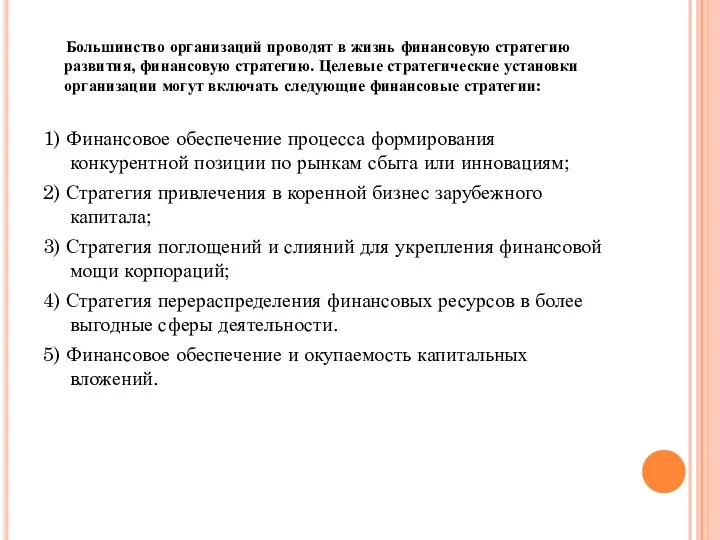 Большинство организаций проводят в жизнь финансовую стратегию развития, финансовую стратегию. Целевые стратегические установки организации могут включать следующие финансовые стратегии:

1) Финансовое обеспечение процесса формирования конкурентной позиции по рынкам сбыта или инновациям;

2) Стратегия привлечения в коренной бизнес зарубежного капитала;

3) Стратегия поглощений и слияний для укрепления финансовой мощи корпораций;

4) Стратегия перераспределения финансовых ресурсов в более выгодные сферы деятельности.

5) Финансовое обеспечение и окупаемость капитальных вложений.